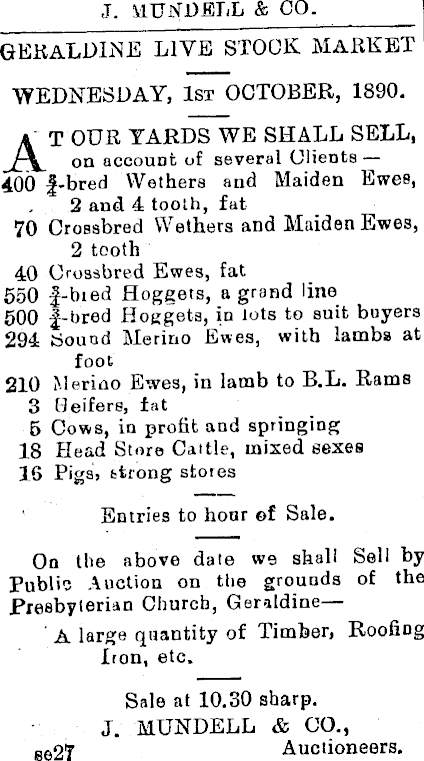 J. MUNDELL & CO.

GERALDINE LIVE STOCK MARKET

WEDNESDAY, 1st OCTOBER, 1890.

AT OUR YARDS WE SHALL SELL, on account of several Clients—
400 $\frac{3}{4}$-bred Wethers and Maiden Ewes, 2 and 4 tooth, fat
70 Crossbred Wethers and Maiden Ewes, 2 tooth
40 Crossbred Ewes, fat
550 $\frac{3}{4}$-bred Hoggets, a grand line
500 $\frac{3}{4}$-bred Hoggets, in lots to suit buyers
294 Sound Merino Ewes, with lambs at foot
210 Merino Ewes, in lamb to B.L. Rams
3 Heifers, fat
5 Cows, in profit and springing
18 Head Store Cattle, mixed sexes
16 Pigs, strong stores

Entries to hour of Sale.

On the above date we shall Sell by Public Auction on the grounds of the Presbyterian Church, Geraldine—

A large quantity of Timber, Roofing Iron, etc.

Sale at 10.30 sharp.

J. MUNDELL & CO., Auctioneers.

se27